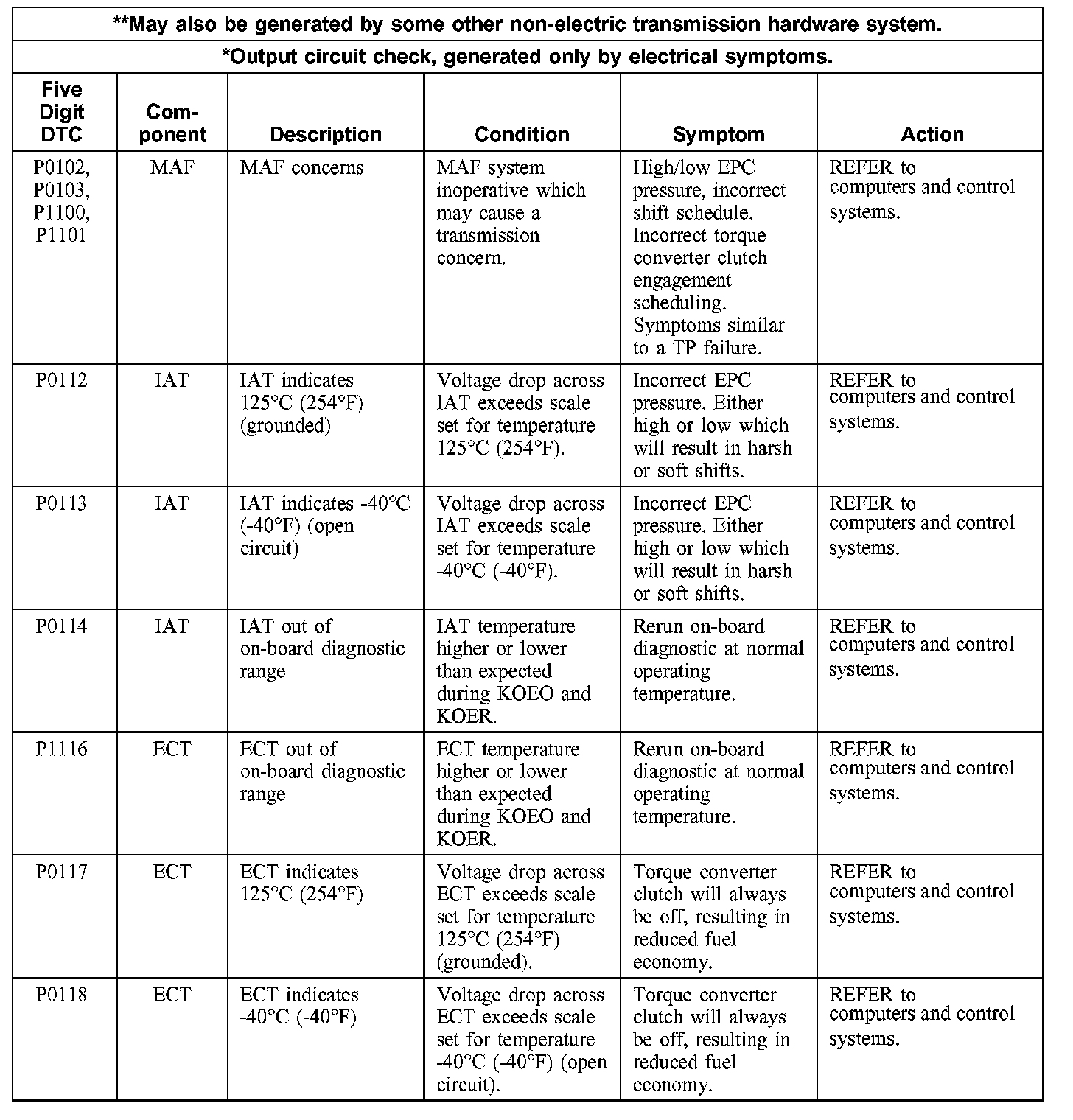 **May also be generated by some other non-electric transmission hardware system.

*Output circuit check, generated only by electrical symptoms.

| Five Digit DTC | Component | Description | Condition | Symptom | Action |
|---|---|---|---|---|---|
| P0102, P0103, P1100, P1101 | MAF | MAF concerns | MAF system inoperative which may cause a transmission concern. | High/low EPC pressure, incorrect shift schedule. Incorrect torque converter clutch engagement scheduling. Symptoms similar to a TP failure. | REFER to computers and control systems. |
| P0112 | IAT | IAT indicates 125°C (254°F) (grounded) | Voltage drop across IAT exceeds scale set for temperature 125°C (254°F). | Incorrect EPC pressure. Either high or low which will result in harsh or soft shifts. | REFER to computers and control systems. |
| P0113 | IAT | IAT indicates -40°C (-40°F) (open circuit) | Voltage drop across IAT exceeds scale set for temperature -40°C (-40°F). | Incorrect EPC pressure. Either high or low which will result in harsh or soft shifts. | REFER to computers and control systems. |
| P0114 | IAT | IAT out of on-board diagnostic range | IAT temperature higher or lower than expected during KOEO and KOER. | Rerun on-board diagnostic at normal operating temperature. | REFER to computers and control systems. |
| P1116 | ECT | ECT out of on-board diagnostic range | ECT temperature higher or lower than expected during KOEO and KOER. | Rerun on-board diagnostic at normal operating temperature. | REFER to computers and control systems. |
| P0117 | ECT | ECT indicates 125°C (254°F) | Voltage drop across ECT exceeds scale set for temperature 125°C (254°F) (grounded). | Torque converter clutch will always be off, resulting in reduced fuel economy. | REFER to computers and control systems. |
| P0118 | ECT | ECT indicates -40°C (-40°F) | Voltage drop across ECT exceeds scale set for temperature -40°C (-40°F) (open circuit). | Torque converter clutch will always be off, resulting in reduced fuel economy. | REFER to computers and control systems. |